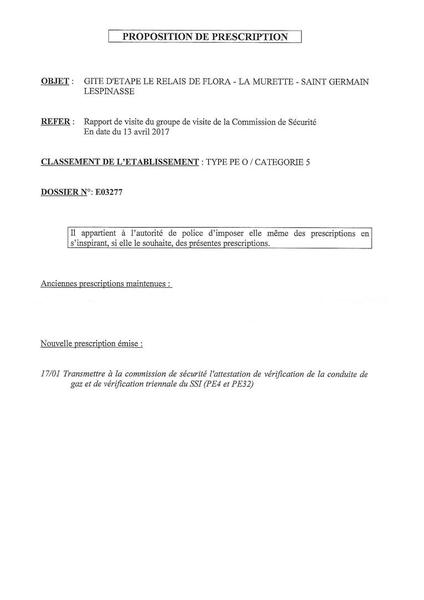 PROPOSITION DE PRESCRIPTION

OBJET : GITE D'ETAPE LE RELAIS DE FLORA - LA MURETTE - SAINT GERMAIN LESPINASSE

REFER : Rapport de visite du groupe de visite de la Commission de Sécurité En date du 13 avril 2017

CLASSEMENT DE L'ETABLISSEMENT : TYPE PE O / CATEGORIE 5

DOSSIER N°: E03277

Il appartient à l'autorité de police d'imposer elle même des prescriptions en s'inspirant, si elle le souhaite, des présentes prescriptions.

Anciennes prescriptions maintenues :

Nouvelle prescription émise :

17/01 Transmettre à la commission de sécurité l'attestation de vérification de la conduite de gaz et de vérification triennale du SSI (PE4 et PE32)